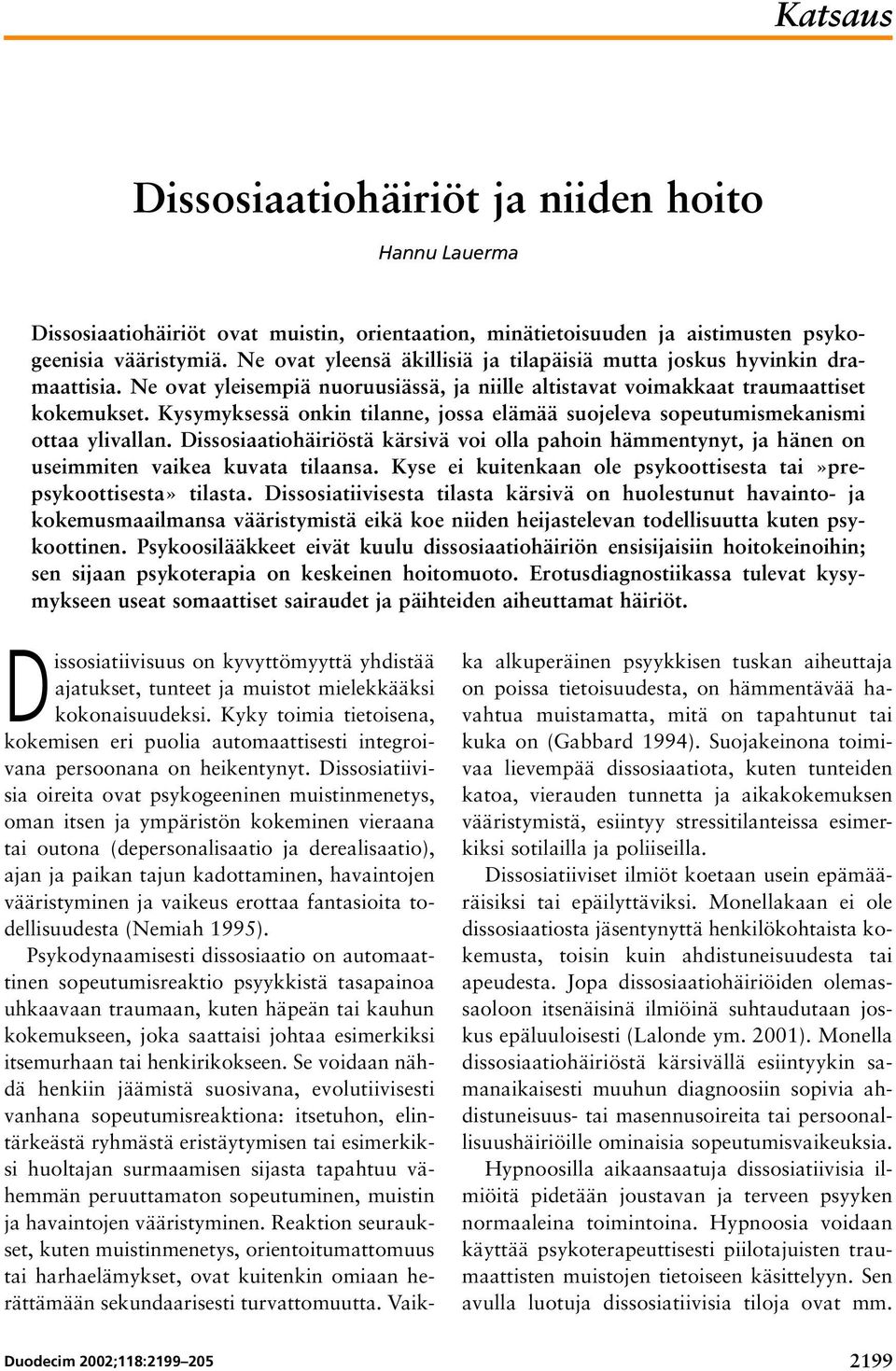 Katsaus

Dissosiaatiohäiriöt ja niiden hoito

Hannu Lauerma

Dissosiaatiohäiriöt ovat muistin, orientaation, minätietoisuuden ja aistimusten psykogeenisia vääristymiä. Ne ovat yleensä äkillisiä ja tilapäisiä mutta joskus hyvinkin dramaattisia. Ne ovat yleisempiä nuoruusiässä, ja niille altistavat voimakkaat traumaattiset kokemukset. Kysymyksessä onkin tilanne, jossa elämää suojeleva sopeutumismekanismi ottaa ylivallan. Dissosiaatiohäiriöstä kärsivä voi olla pahoin hämmentynyt, ja hänen on useimmiten vaikea kuvata tilaansa. Kyse ei kuitenkaan ole psykoottisesta tai »prepsykoottisesta» tilasta. Dissosiatiivisesta tilasta kärsivä on huolestunut havainto- ja kokemusmaailmansa vääristymistä eikä koe niiden heijastelevan todellisuutta kuten psykoottinen. Psykoosilääkkeet eivät kuulu dissosiaatiohäiriön ensisijaisiin hoitokeinoihin; sen sijaan psykoterapia on keskeinen hoitomuoto. Erotusdiagnostiikassa tulevat kysymykseen useat somaattiset sairaudet ja päihteiden aiheuttamat häiriöt.

Dissosiatiivisuus on kyvyttömyyttä yhdistää ajatukset, tunteet ja muistot mielekkääksi kokonaisuudeksi. Kyky toimia tietoisena, kokemisen eri puolia automaattisesti integroivana persoonana on heikentynyt. Dissosiatiivisia oireita ovat psykogeeninen muistinmenetys, oman itsen ja ympäristön kokeminen vieraana tai outona (depersonalisaatio ja derealisaatio), ajan ja paikan tajun kadottaminen, havaintojen vääristyminen ja vaikeus erottaa fantasioita todellisuudesta (Nemiah 1995).

Psykodynaamisesti dissosiaatio on automaattinen sopeutumisreaktio psyykkistä tasapainoa uhkaavaan traumaan, kuten häpeän tai kauhun kokemukseen, joka saattaisi johtaa esimerkiksi itsemurhaan tai henkirikokseen. Se voidaan nähdä henkiin jäämistä suosivana, evolutiivisesti vanhana sopeutumisreaktiona: itsetuhon, elintärkeästä ryhmästä eristäytymisen tai esimerkiksi huoltajan surmaamisen sijasta tapahtuu vähemmän peruuttamaton sopeutuminen, muistin ja havaintojen vääristyminen. Reaktion seuraukset, kuten muistinmenetys, orientoitumattomuus tai harhaelämykset, ovat kuitenkin omiaan herättämään sekundaarisesti turvattomuutta. Vaikka alkuperäinen psyykkisen tuskan aiheuttaja on poissa tietoisuudesta, on hämmentävää havahtua muistamatta, mitä on tapahtunut tai kuka on (Gabbard 1994). Suojakeinona toimivaa lievempää dissosiaatiota, kuten tunteiden katoa, vierauden tunnetta ja aikakokemuksen vääristymistä, esiintyy stressitilanteissa esimerkiksi sotilailla ja poliiseilla.

Dissosiatiiviset ilmiöt koetaan usein epämääräisiksi tai epäilyttäviksi. Monellakaan ei ole dissosiaatiosta jäsentynyttä henkilökohtaista kokemusta, toisin kuin ahdistuneisuudesta tai apeudesta. Jopa dissosiaatiohäiriöiden olemassaoloon itsenäisinä ilmiöinä suhtaudutaan joskus epäluuloisesti (Lalonde ym. 2001). Monella dissosiaatiohäiriöstä kärsivällä esiintyykin samanaikaisesti muuhun diagnoosiin sopivia ahdistuneisuus- tai masennusoireita tai persoonallisuushäiriöille ominaisia sopeutumisvaikeuksia.

Hypnoosilla aikaansaatuja dissosiatiivisia ilmiöitä pidetään joustavan ja terveen psyyken normaaleina toimintoina. Hypnoosia voidaan käyttää psykoterapeuttisesti piilotajuisten traumaattisten muistojen tietoiseen käsittelyyn. Sen avulla luotuja dissosiatiivisia tiloja ovat mm.

Duodecim 2002;118:2199–205

2199